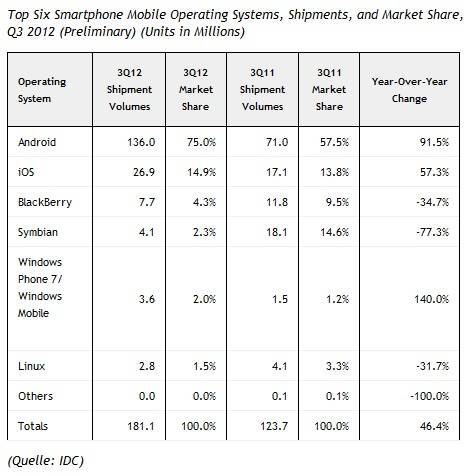 Top Six Smartphone Mobile Operating Systems, Shipments, and Market Share, Q3 2012 (Preliminary) (Units in Millions)

| Operating System | 3Q12 Shipment Volumes | 3Q12 Market Share | 3Q11 Shipment Volumes | 3Q11 Market Share | Year-Over-Year Change |
|---|---|---|---|---|---|
| Android | 136.0 | 75.0% | 71.0 | 57.5% | 91.5% |
| iOS | 26.9 | 14.9% | 17.1 | 13.8% | 57.3% |
| BlackBerry | 7.7 | 4.3% | 11.8 | 9.5% | -34.7% |
| Symbian | 4.1 | 2.3% | 18.1 | 14.6% | -77.3% |
| Windows Phone 7/ Windows Mobile | 3.6 | 2.0% | 1.5 | 1.2% | 140.0% |
| Linux | 2.8 | 1.5% | 4.1 | 3.3% | -31.7% |
| Others | 0.0 | 0.0% | 0.1 | 0.1% | -100.0% |
| Totals | 181.1 | 100.0% | 123.7 | 100.0% | 46.4% |

(Quelle: IDC)